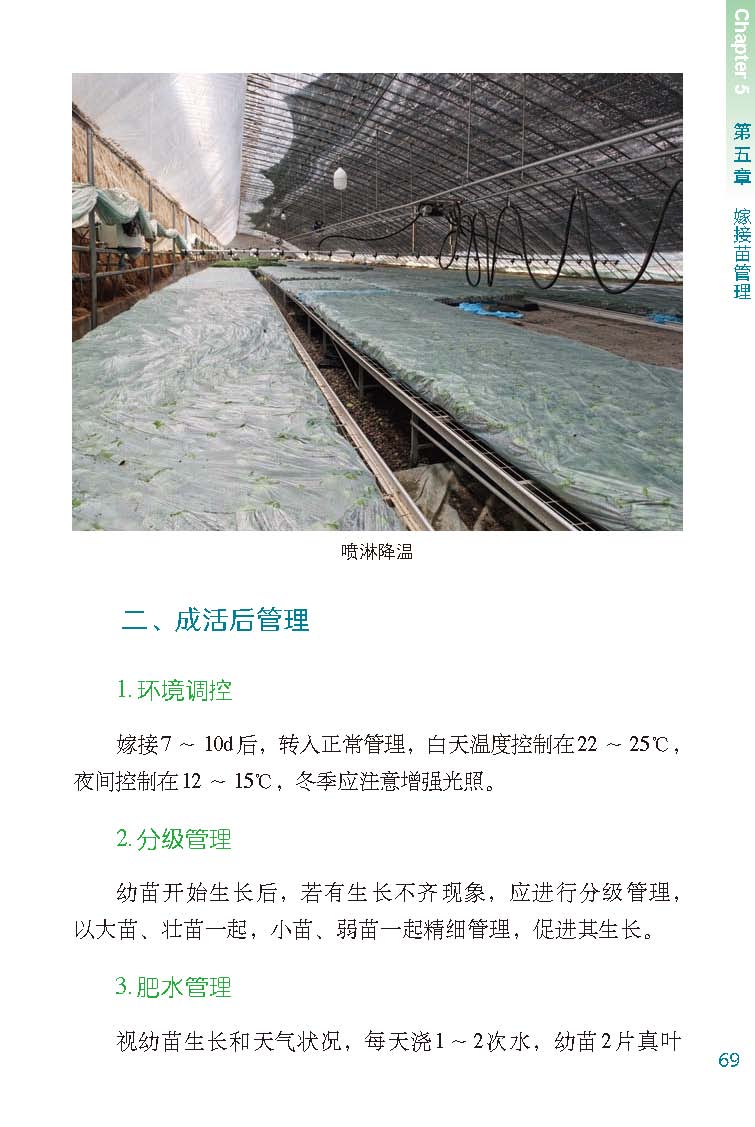 Chapter 5 第五章 嫁接苗管理

喷淋降温

二、成活后管理

1. 环境调控

嫁接7 ～ 10d后，转入正常管理，白天温度控制在22 ～ 25℃，夜间控制在12 ～ 15℃，冬季应注意增强光照。

2. 分级管理

幼苗开始生长后，若有生长不齐现象，应进行分级管理，以大苗、壮苗一起，小苗、弱苗一起精细管理，促进其生长。

3. 肥水管理

视幼苗生长和天气状况，每天浇1 ～ 2次水，幼苗2片真叶

69